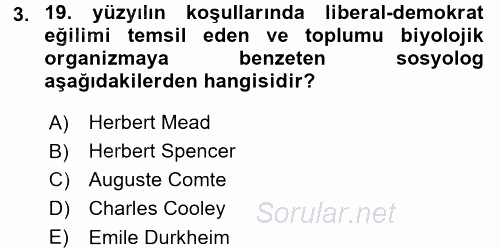 3. 19. yüzyılın koşullarında liberal-demokrat eğilimi temsil eden ve toplumu biyolojik organizmaya benzeten sosyolog aşağıdakilerden hangisidir?

A) Herbert Mead
B) Herbert Spencer
C) Auguste Comte
D) Charles Cooley
E) Emile Durkheim

Sorular.net